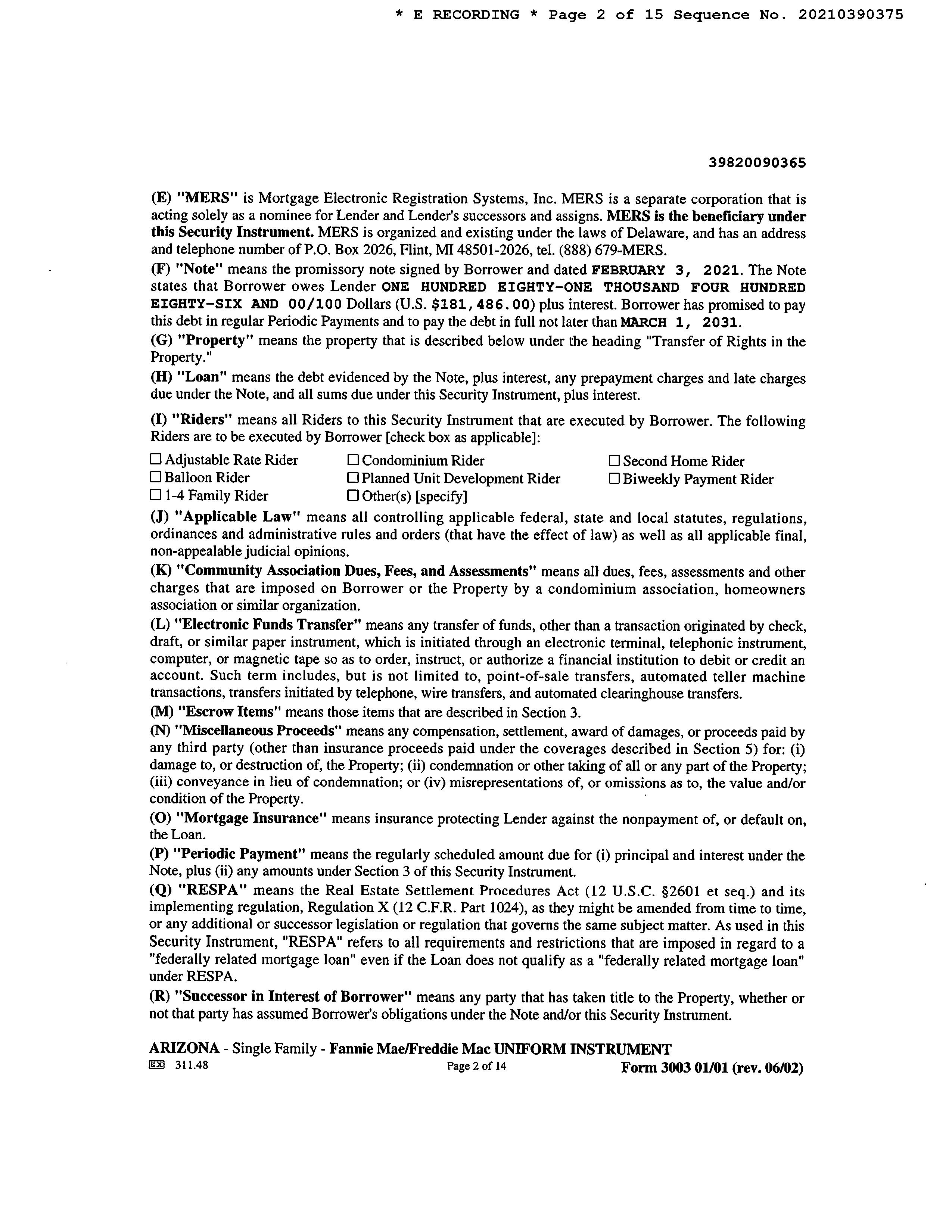 * E RECORDING * Page 2 of 15 Sequence No. 20210390375

39820090365

(E) "MERS" is Mortgage Electronic Registration Systems, Inc. MERS is a separate corporation that is acting solely as a nominee for Lender and Lender's successors and assigns. MERS is the beneficiary under this Security Instrument. MERS is organized and existing under the laws of Delaware, and has an address and telephone number of P.O. Box 2026, Flint, MI 48501-2026, tel. (888) 679-MERS.

(F) "Note" means the promissory note signed by Borrower and dated FEBRUARY 3, 2021. The Note states that Borrower owes Lender ONE HUNDRED EIGHTY-ONE THOUSAND FOUR HUNDRED EIGHTY-SIX AND 00/100 Dollars (U.S. $181,486.00) plus interest. Borrower has promised to pay this debt in regular Periodic Payments and to pay the debt in full not later than MARCH 1, 2031.

(G) "Property" means the property that is described below under the heading "Transfer of Rights in the Property."

(H) "Loan" means the debt evidenced by the Note, plus interest, any prepayment charges and late charges due under the Note, and all sums due under this Security Instrument, plus interest.

(I) "Riders" means all Riders to this Security Instrument that are executed by Borrower. The following Riders are to be executed by Borrower [check box as applicable]:

☐ Adjustable Rate Rider
☐ Balloon Rider
☐ 1-4 Family Rider
☐ Condominium Rider
☐ Planned Unit Development Rider
☐ Other(s) [specify]
☐ Second Home Rider
☐ Biweekly Payment Rider

(J) "Applicable Law" means all controlling applicable federal, state and local statutes, regulations, ordinances and administrative rules and orders (that have the effect of law) as well as all applicable final, non-appealable judicial opinions.

(K) "Community Association Dues, Fees, and Assessments" means all dues, fees, assessments and other charges that are imposed on Borrower or the Property by a condominium association, homeowners association or similar organization.

(L) "Electronic Funds Transfer" means any transfer of funds, other than a transaction originated by check, draft, or similar paper instrument, which is initiated through an electronic terminal, telephonic instrument, computer, or magnetic tape so as to order, instruct, or authorize a financial institution to debit or credit an account. Such term includes, but is not limited to, point-of-sale transfers, automated teller machine transactions, transfers initiated by telephone, wire transfers, and automated clearinghouse transfers.

(M) "Escrow Items" means those items that are described in Section 3.

(N) "Miscellaneous Proceeds" means any compensation, settlement, award of damages, or proceeds paid by any third party (other than insurance proceeds paid under the coverages described in Section 5) for: (i) damage to, or destruction of, the Property; (ii) condemnation or other taking of all or any part of the Property; (iii) conveyance in lieu of condemnation; or (iv) misrepresentations of, or omissions as to, the value and/or condition of the Property.

(O) "Mortgage Insurance" means insurance protecting Lender against the nonpayment of, or default on, the Loan.

(P) "Periodic Payment" means the regularly scheduled amount due for (i) principal and interest under the Note, plus (ii) any amounts under Section 3 of this Security Instrument.

(Q) "RESPA" means the Real Estate Settlement Procedures Act (12 U.S.C. §2601 et seq.) and its implementing regulation, Regulation X (12 C.F.R. Part 1024), as they might be amended from time to time, or any additional or successor legislation or regulation that governs the same subject matter. As used in this Security Instrument, "RESPA" refers to all requirements and restrictions that are imposed in regard to a "federally related mortgage loan" even if the Loan does not qualify as a "federally related mortgage loan" under RESPA.

(R) "Successor in Interest of Borrower" means any party that has taken title to the Property, whether or not that party has assumed Borrower's obligations under the Note and/or this Security Instrument.

ARIZONA - Single Family - Fannie Mae/Freddie Mac UNIFORM INSTRUMENT
EX 311.48 Page 2 of 14 Form 3003 01/01 (rev. 06/02)